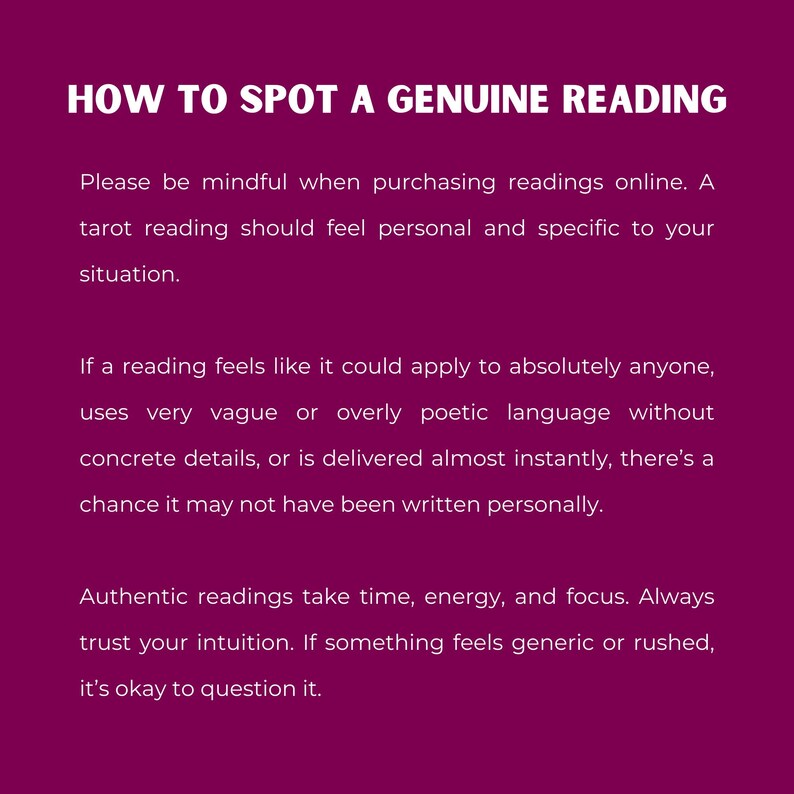 HOW TO SPOT A GENUINE READING

Please be mindful when purchasing readings online. A tarot reading should feel personal and specific to your situation.

If a reading feels like it could apply to absolutely anyone, uses very vague or overly poetic language without concrete details, or is delivered almost instantly, there's a chance it may not have been written personally.

Authentic readings take time, energy, and focus. Always trust your intuition. If something feels generic or rushed, it's okay to question it.